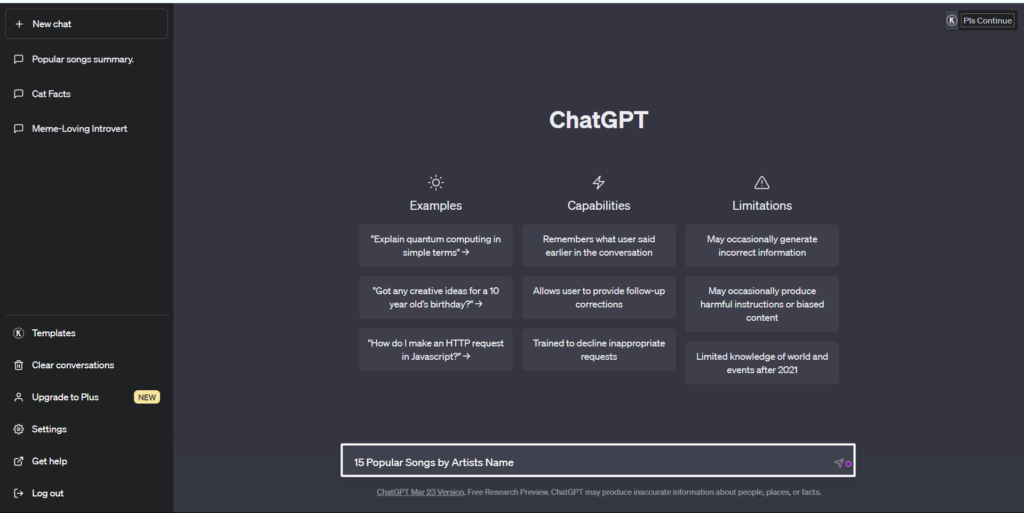 + New chat

Popular songs summary.

Cat Facts

Meme-Loving Introvert

Templates

Clear conversations

Upgrade to Plus NEW

Settings

Get help

Log out

Pls Continue

ChatGPT

Examples

"Explain quantum computing in simple terms" →

"Got any creative ideas for a 10 year old's birthday?" →

"How do I make an HTTP request in Javascript?" →

Capabilities

Remembers what user said earlier in the conversation

Allows user to provide follow-up corrections

Trained to decline inappropriate requests

Limitations

May occasionally generate incorrect information

May occasionally produce harmful instructions or biased content

Limited knowledge of world and events after 2021

15 Popular Songs by Artists Name

ChatGPT Mar 23 Version. Free Research Preview. ChatGPT may produce inaccurate information about people, places, or facts.